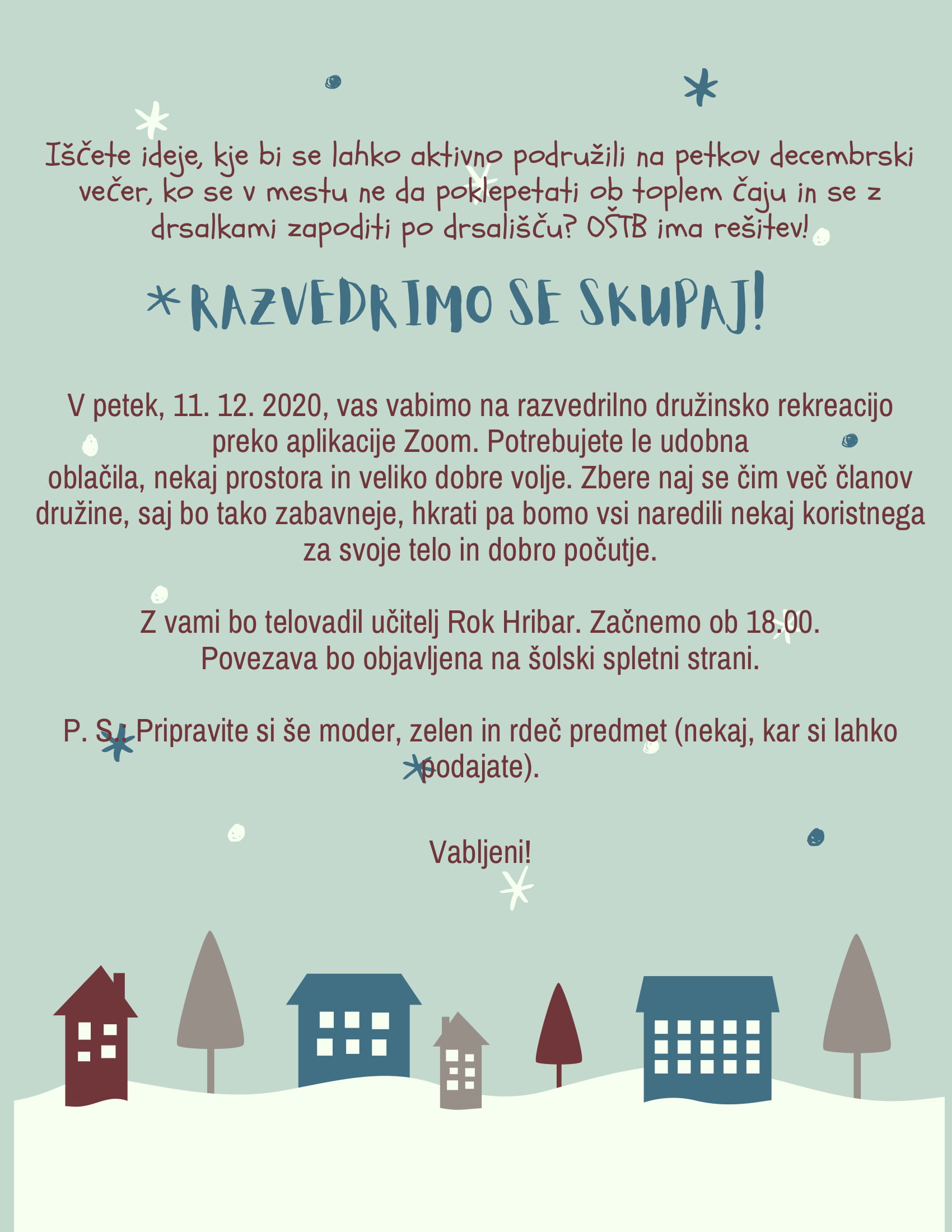 Iščete ideje, kje bi se lahko aktivno podružili na petkov decembrski večer, ko se v mestu ne da poklepetati ob toplem čaju in se z drsalkami zapoditi po drsališču? OŠTB ima rešitev!

RAZVEDRIMO SE SKUPAJ!

V petek, 11. 12. 2020, vas vabimo na razvedrilno družinsko rekreacijo preko aplikacije Zoom. Potrebujete le udobna oblačila, nekaj prostora in veliko dobre volje. Zbere naj se čim več članov družine, saj bo tako zabavneje, hkrati pa bomo vsi naredili nekaj koristnega za svoje telo in dobro počutje.

Z vami bo telovadil učitelj Rok Hribar. Začnemo ob 18.00. Povezava bo objavljena na šolski spletni strani.

P. S.: Pripravite si še moder, zelen in rdeč predmet (nekaj, kar si lahko podajate).

Vabljeni!